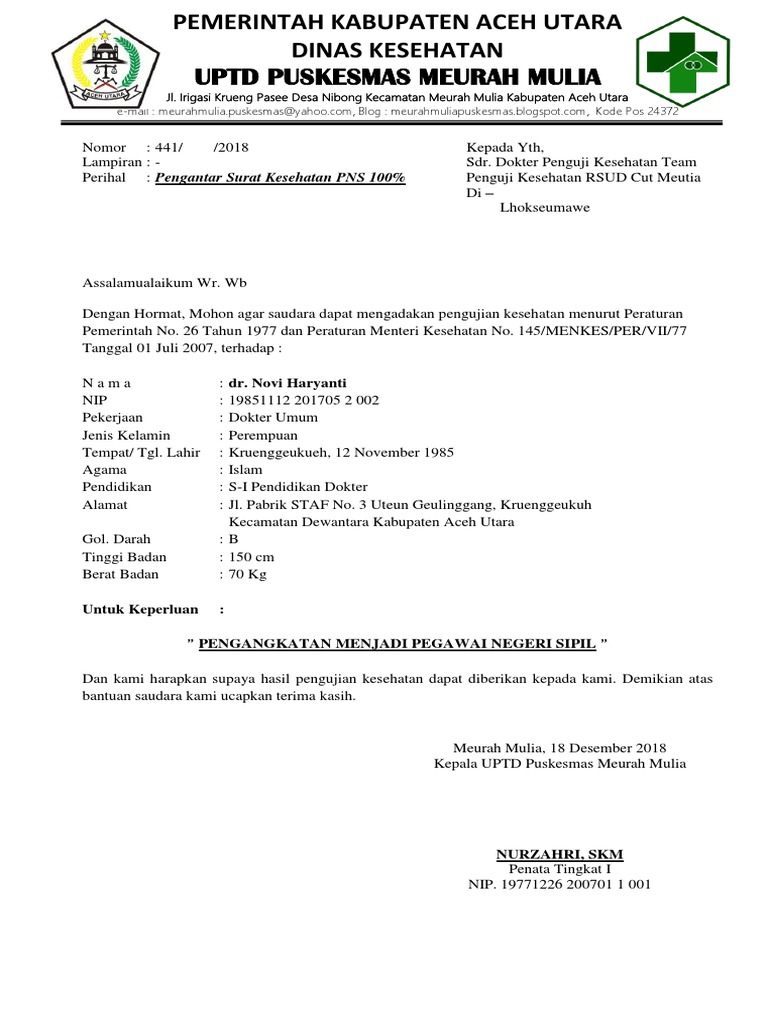 ACEH UTARA

PEMERINTAH KABUPATEN ACEH UTARA
DINAS KESEHATAN
UPTD PUSKESMAS MEURAH MULIA
Jl. Irigasi Krueng Pasee Desa Nibong Kecamatan Meurah Mulia Kabupaten Aceh Utara
e-mail : meurahmulia.puskesmas@yahoo.com, Blog : meurahmuliapuskesmas.blogspot.com, Kode Pos 24372

Nomor : 441/ /2018
Lampiran : -
Perihal : Pengantar Surat Kesehatan PNS 100%

Kepada Yth,
Sdr. Dokter Penguji Kesehatan Team Penguji Kesehatan RSUD Cut Meutia
Di –
Lhokseumawe

Assalamualaikum Wr. Wb

Dengan Hormat, Mohon agar saudara dapat mengadakan pengujian kesehatan menurut Peraturan Pemerintah No. 26 Tahun 1977 dan Peraturan Menteri Kesehatan No. 145/MENKES/PER/VII/77 Tanggal 01 Juli 2007, terhadap :

N a m a : dr. Novi Haryanti
NIP : 19851112 201705 2 002
Pekerjaan : Dokter Umum
Jenis Kelamin : Perempuan
Tempat/ Tgl. Lahir : Kruenggeukueh, 12 November 1985
Agama : Islam
Pendidikan : S-I Pendidikan Dokter
Alamat : Jl. Pabrik STAF No. 3 Uteun Geulinggang, Kruenggeukuh Kecamatan Dewantara Kabupaten Aceh Utara
Gol. Darah : B
Tinggi Badan : 150 cm
Berat Badan : 70 Kg

Untuk Keperluan :

" PENGANGKATAN MENJADI PEGAWAI NEGERI SIPIL "

Dan kami harapkan supaya hasil pengujian kesehatan dapat diberikan kepada kami. Demikian atas bantuan saudara kami ucapkan terima kasih.

Meurah Mulia, 18 Desember 2018
Kepala UPTD Puskesmas Meurah Mulia

NURZAHRI, SKM
Penata Tingkat I
NIP. 19771226 200701 1 001